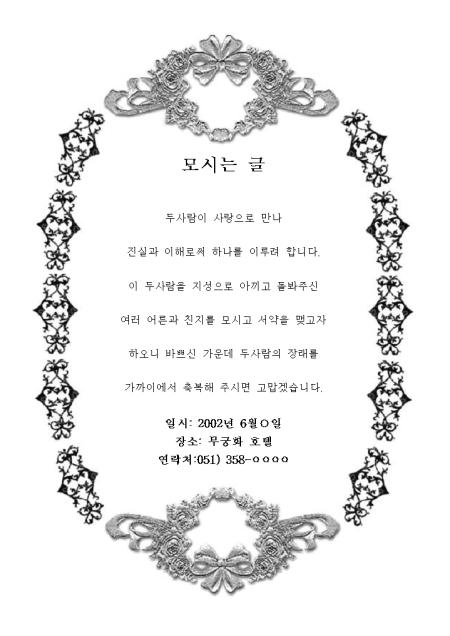 모시는 글

두사람이 사랑으로 만나

진실과 이해로써 하나를 이루려 합니다.

이 두사람을 지성으로 아끼고 돌봐주신

여러 어른과 친지를 모시고 서약을 맺고자

하오니 바쁘신 가운데 두사람의 장래를

가까이에서 축복해 주시면 고맙겠습니다.

일시: 2002년 6월○일
장소: 무궁화 호텔
연락처:051) 358-○○○○